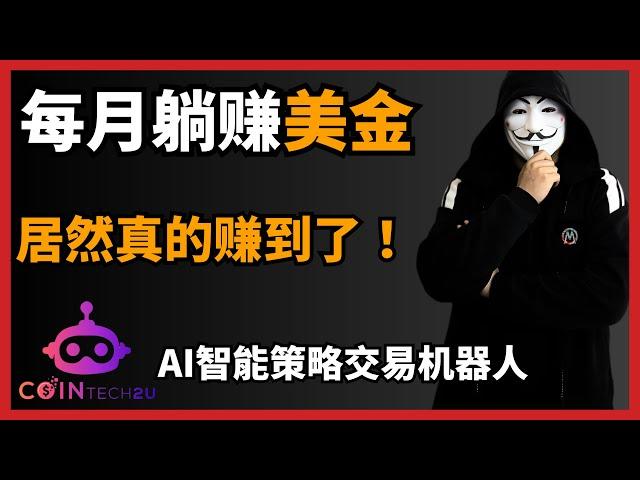 每月躺赚美金

居然真的赚到了！

AI智能策略交易机器人

COINTECH2U